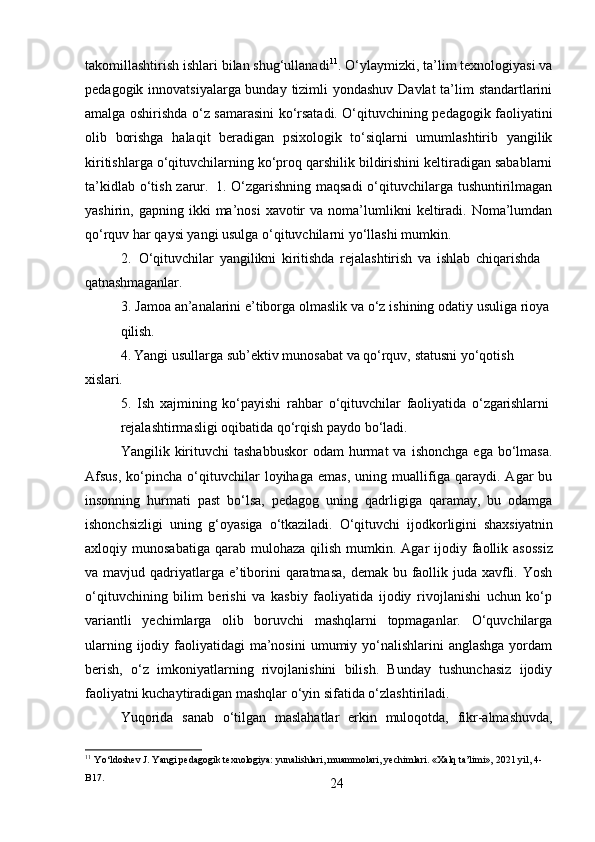 takomillashtirish ishlari bilan shug‘ullanadi$^{11}$. O‘ylaymizki, ta’lim texnologiyasi va pedagogik innovatsiyalarga bunday tizimli yondashuv Davlat ta’lim standartlarini amalga oshirishda o‘z samarasini ko‘rsatadi. O‘qituvchining pedagogik faoliyatini olib borishga halaqit beradigan psixologik to‘siqlarni umumlashtirib yangilik kiritishlarga o‘qituvchilarning ko‘proq qarshilik bildirishini keltiradigan sabablarni ta’kidlab o‘tish zarur. 1. O‘zgarishning maqsadi o‘qituvchilarga tushuntirilmagan yashirin, gapning ikki ma’nosi xavotir va noma’lumlikni keltiradi. Noma’lumdan qo‘rquv har qaysi yangi usulga o‘qituvchilarni yo‘llashi mumkin.

2. O‘qituvchilar yangilikni kiritishda rejalashtirish va ishlab chiqarishda qatnashmaganlar.

3. Jamoa an’analarini e’tiborga olmaslik va o‘z ishining odatiy usuliga rioya qilish.

4. Yangi usullarga sub’ektiv munosabat va qo‘rquv, statusni yo‘qotish xislari.

5. Ish xajmining ko‘payishi rahbar o‘qituvchilar faoliyatida o‘zgarishlarni rejalashtirmasligi oqibatida qo‘rqish paydo bo‘ladi.

Yangilik kirituvchi tashabbuskor odam hurmat va ishonchga ega bo‘lmasa. Afsus, ko‘pincha o‘qituvchilar loyihaga emas, uning muallifiga qaraydi. Agar bu insonning hurmati past bo‘lsa, pedagog uning qadrligiga qaramay, bu odamga ishonchsizligi uning g‘oyasiga o‘tkaziladi. O‘qituvchi ijodkorligini shaxsiyatnin axloqiy munosabatiga qarab mulohaza qilish mumkin. Agar ijodiy faollik asossiz va mavjud qadriyatlarga e’tiborini qaratmasa, demak bu faollik juda xavfli. Yosh o‘qituvchining bilim berishi va kasbiy faoliyatida ijodiy rivojlanishi uchun ko‘p variantli yechimlarga olib boruvchi mashqlarni topmaganlar. O‘quvchilarga ularning ijodiy faoliyatidagi ma’nosini umumiy yo‘nalishlarini anglashga yordam berish, o‘z imkoniyatlarning rivojlanishini bilish. Bunday tushunchasiz ijodiy faoliyatni kuchaytiradigan mashqlar o‘yin sifatida o‘zlashtiriladi.

Yuqorida sanab o‘tilgan maslahatlar erkin muloqotda, fikr-almashuvda,

$^{11}$ Yo‘ldoshev J. Yangi pedagogik texnologiya: yunalishlari, muammolari, yechimlari. «Xalq ta’limi», 2021 yil, 4-B17.

24